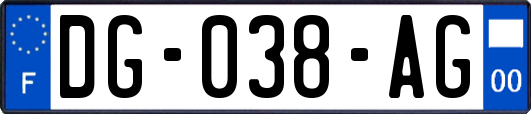 F

DG-038-AG

00